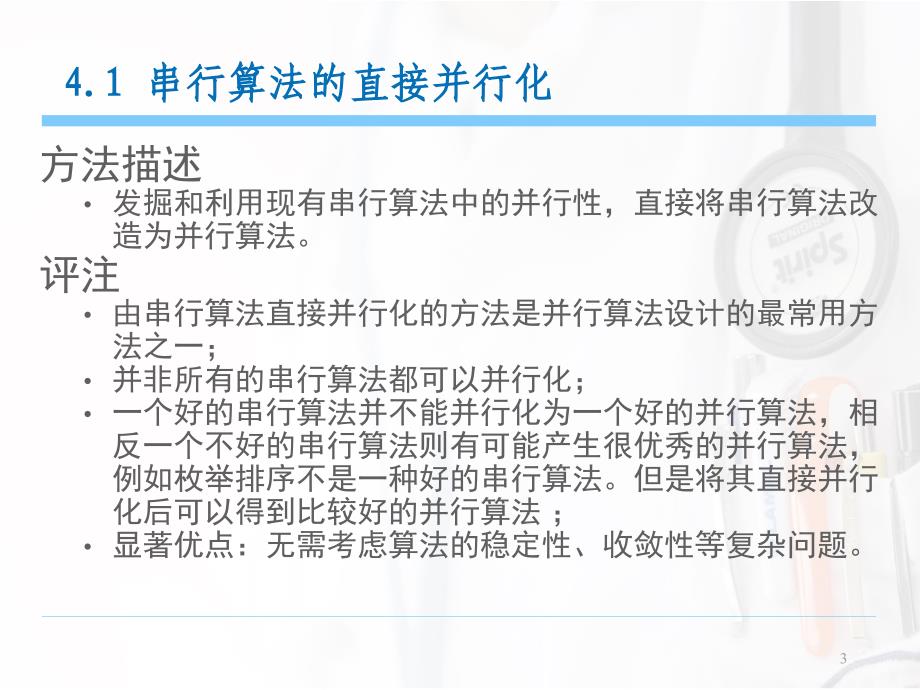 4.1 串行算法的直接并行化

方法描述

• 发掘和利用现有串行算法中的并行性，直接将串行算法改造为并行算法。

评注

• 由串行算法直接并行化的方法是并行算法设计的最常用方法之一；

• 并非所有的串行算法都可以并行化；

• 一个好的串行算法并不能并行化为一个好的并行算法，相反一个不好的串行算法则有可能产生很优秀的并行算法，例如枚举排序不是一种好的串行算法。但是将其直接并行化后可以得到比较好的并行算法 ；

• 显著优点：无需考虑算法的稳定性、收敛性等复杂问题。

3